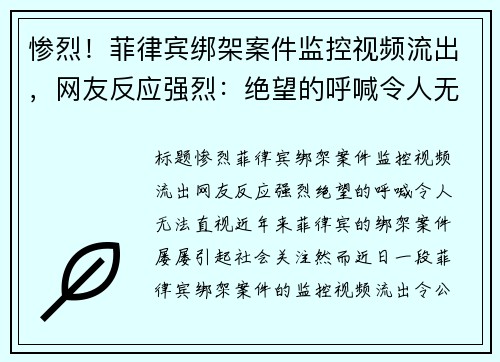 惨烈！菲律宾绑架案件监控视频流出，网友反应强烈：绝望的呼喊令人无

标题惨烈菲律宾绑架案件监控视频流出网友反应强烈绝望的呼喊令人无法直视近年来菲律宾的绑架案件屡屡引起社会关注然而近日一段菲律宾绑架案件的监控视频流出令公